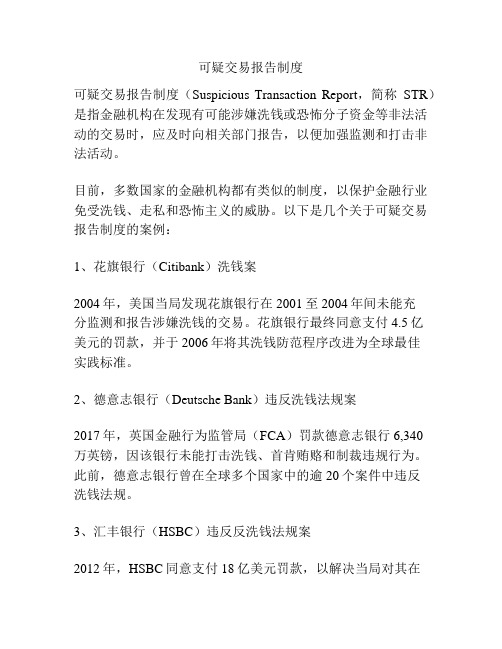 可疑交易报告制度

可疑交易报告制度（Suspicious Transaction Report，简称 STR）是指金融机构在发现有可能涉嫌洗钱或恐怖分子资金等非法活动的交易时，应及时向相关部门报告，以便加强监测和打击非法活动。

目前，多数国家的金融机构都有类似的制度，以保护金融行业免受洗钱、走私和恐怖主义的威胁。以下是几个关于可疑交易报告制度的案例：

1、花旗银行（Citibank）洗钱案

2004 年，美国当局发现花旗银行在 2001 至 2004 年间未能充分监测和报告涉嫌洗钱的交易。花旗银行最终同意支付 4.5 亿美元的罚款，并于 2006 年将其洗钱防范程序改进为全球最佳实践标准。

2、德意志银行（Deutsche Bank）违反洗钱法规案

2017 年，英国金融行为监管局（FCA）罚款德意志银行 6,340 万英镑，因该银行未能打击洗钱、首肯贿赂和制裁违规行为。此前，德意志银行曾在全球多个国家中的逾 20 个案件中违反洗钱法规。

3、汇丰银行（HSBC）违反反洗钱法规案

2012 年，HSBC 同意支付 18 亿美元罚款，以解决当局对其在